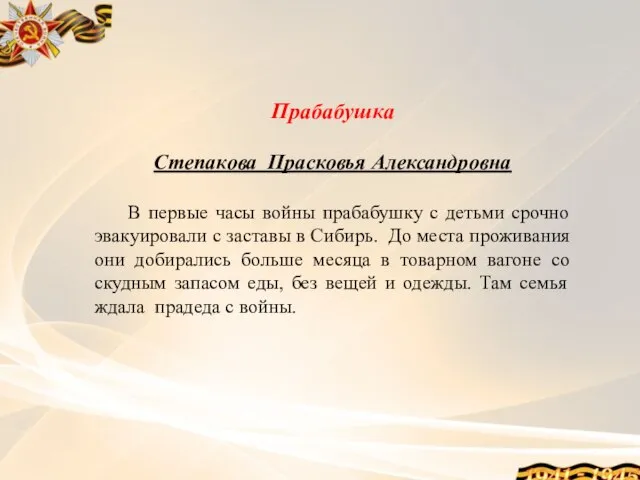 Прабабушка

Степакова Прасковья Александровна

В первые часы войны прабабушку с детьми срочно эвакуировали с заставы в Сибирь. До места проживания они добирались больше месяца в товарном вагоне со скудным запасом еды, без вещей и одежды. Там семья ждала прадеда с войны.

1941 - 1945